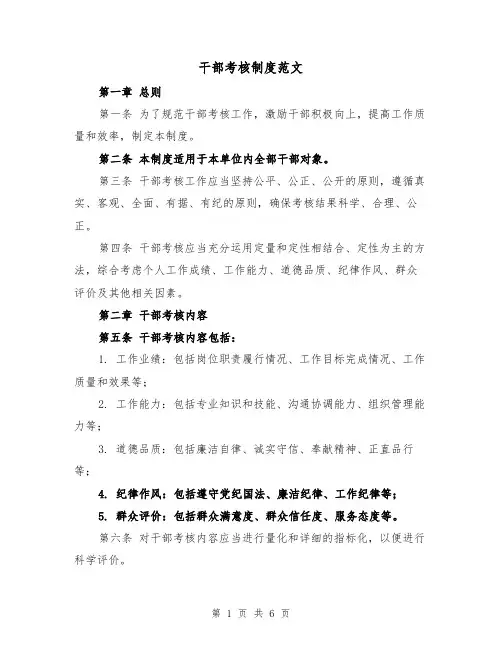 干部考核制度范文

第一章 总则

第一条 为了规范干部考核工作，激励干部积极向上，提高工作质量和效率，制定本制度。

第二条 本制度适用于本单位内全部干部对象。

第三条 干部考核工作应当坚持公平、公正、公开的原则，遵循真实、客观、全面、有据、有纪的原则，确保考核结果科学、合理、公正。

第四条 干部考核应当充分运用定量和定性相结合、定性为主的方法，综合考虑个人工作成绩、工作能力、道德品质、纪律作风、群众评价及其他相关因素。

第二章 干部考核内容

第五条 干部考核内容包括：

1. 工作业绩：包括岗位职责履行情况、工作目标完成情况、工作质量和效果等；

2. 工作能力：包括专业知识和技能、沟通协调能力、组织管理能力等；

3. 道德品质：包括廉洁自律、诚实守信、奉献精神、正直品行等；

4. 纪律作风：包括遵守党纪国法、廉洁纪律、工作纪律等；

5. 群众评价：包括群众满意度、群众信任度、服务态度等。

第六条 对干部考核内容应当进行量化和详细的指标化，以便进行科学评价。

第 1 页 共 6 页